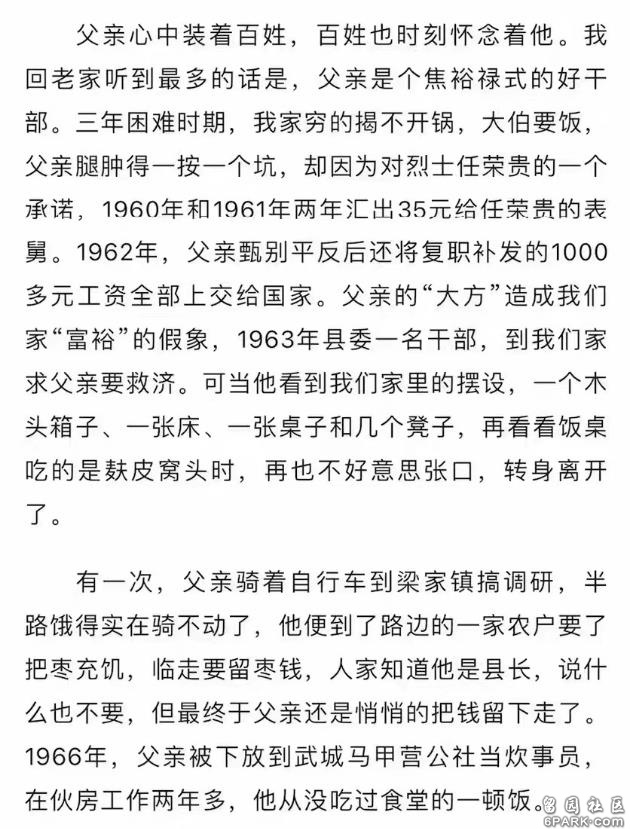 父亲心中装着百姓，百姓也时刻怀念着他。我回老家听到最多的话是，父亲是个焦裕禄式的好干部。三年困难时期，我家穷的揭不开锅，大伯要饭，父亲腿肿得一按一个坑，却因为对烈士任荣贵的一个承诺，1960年和1961年两年汇出35元给任荣贵的表舅。1962年，父亲甄别平反后还将复职补发的1000多元工资全部上交给国家。父亲的“大方”造成我们家“富裕”的假象，1963年县委一名干部，到我们家求父亲要救济。可当他看到我们家里的摆设，一个木头箱子、一张床、一张桌子和几个凳子，再看看饭桌吃的是麸皮窝头时，再也不好意思张口，转身离开了。

有一次，父亲骑着自行车到梁家镇搞调研，半路饿得实在骑不动了，他便到了路边的一家农户要了把枣充饥，临走要留枣钱，人家知道他是县长，说什么也不要，但最终于父亲还是悄悄的把钱留下走了。1966年，父亲被下放到武城马甲营公社当炊事员，在伙房工作两年多，他从没吃过食堂的一顿饭。

留园社区
6PARK.com